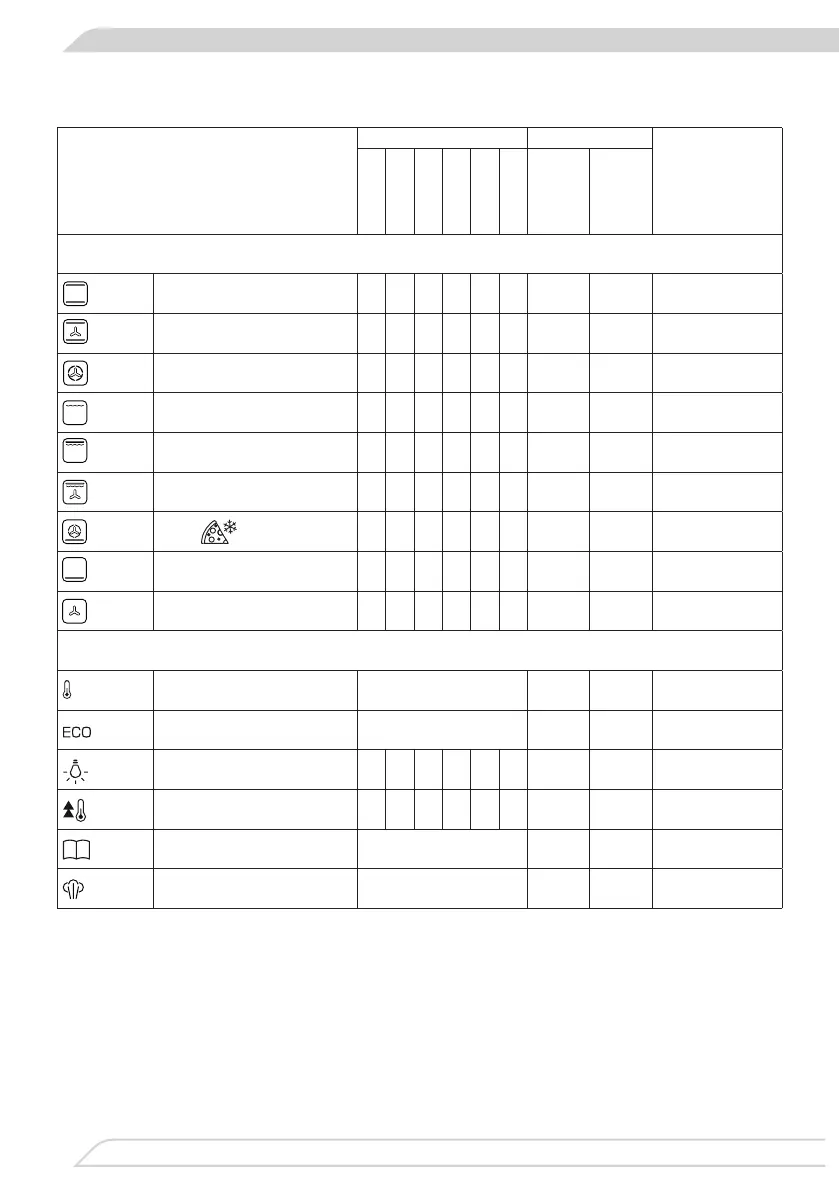 ECO